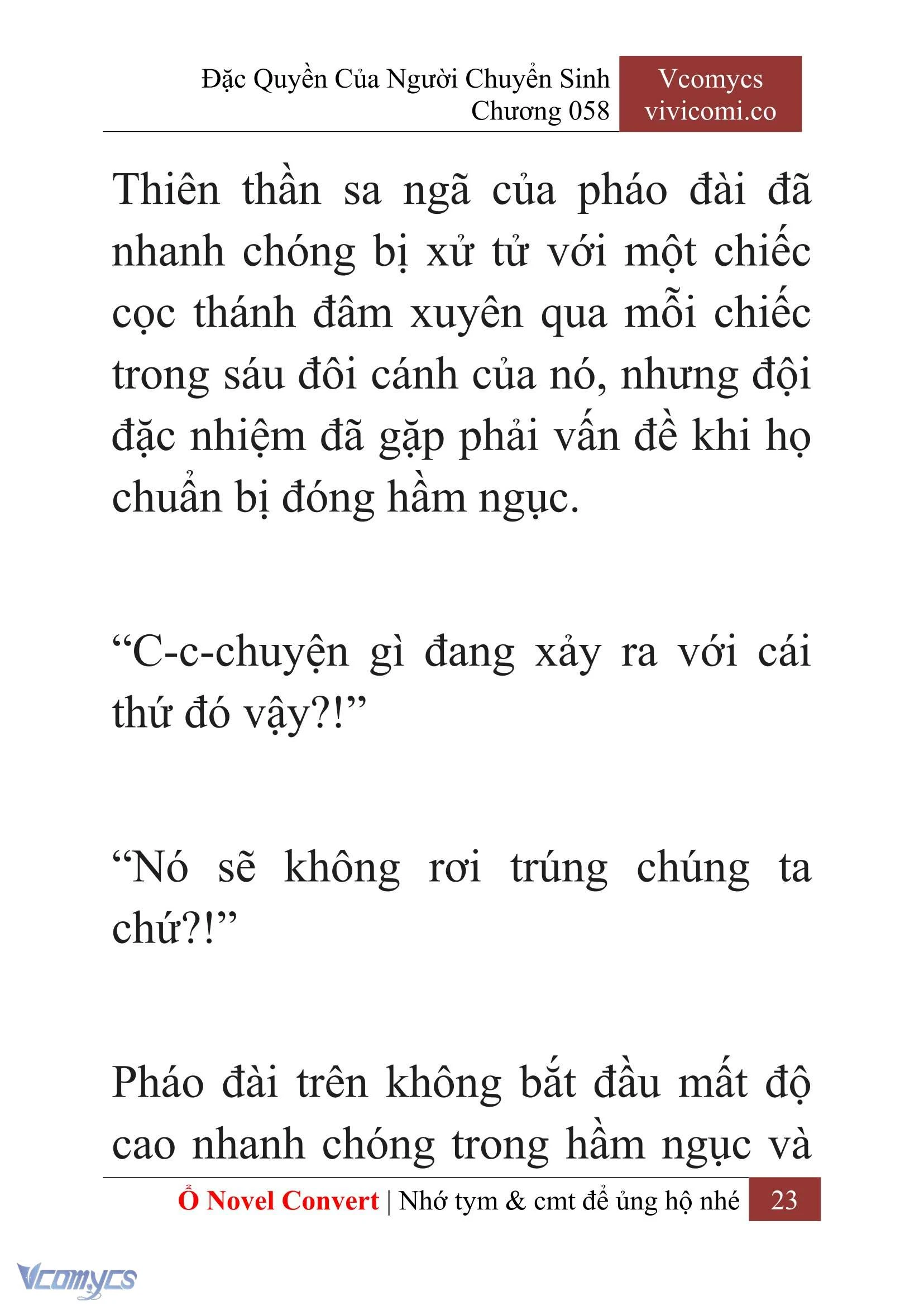 Đặc Quyền Của Người Chuyển Sinh
Chương 058

Vcomycs
vivicomi.co

Thiên thần sa ngã của pháo đài đã nhanh chóng bị xử tử với một chiếc cọc thánh đâm xuyên qua mỗi chiếc trong sáu đôi cánh của nó, nhưng đội đặc nhiệm đã gặp phải vấn đề khi họ chuẩn bị đóng hầm ngục.

“C-c-chuyện gì đang xảy ra với cái thứ đó vậy?!”

“Nó sẽ không rơi trúng chúng ta chứ?!”

Pháo đài trên không bắt đầu mất độ cao nhanh chóng trong hầm ngục và

Ổ Novel Convert | Nhớ tym & cmt để ủng hộ nhé 23

Vcomycs